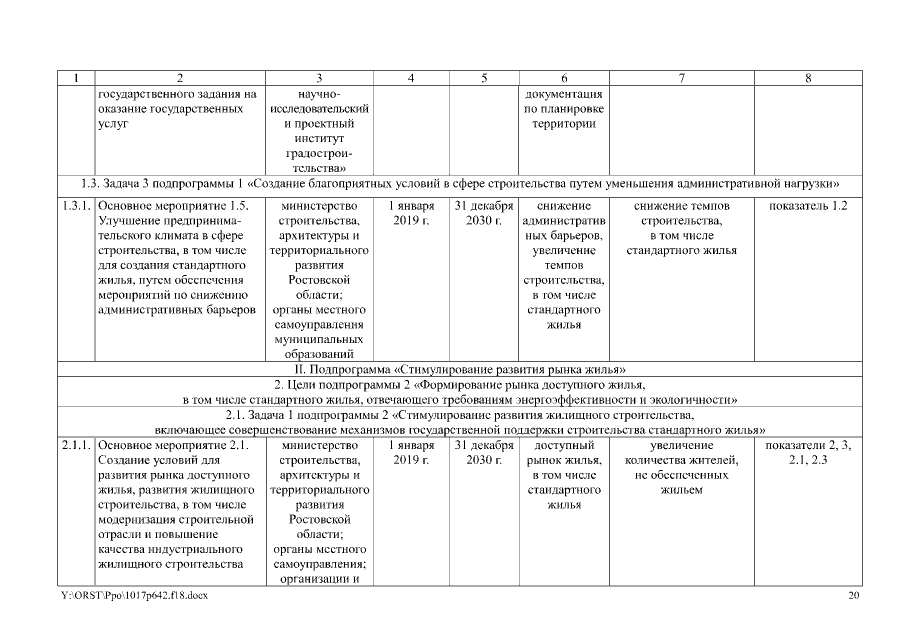 | 1 | 2 | 3 | 4 | 5 | 6 | 7 | 8 |
|---|---|---|---|---|---|---|---|
| | государственного задания на оказание государственных услуг | научно-исследовательский и проектный институт градостроительства» | | | документация по планировке территории | | |
| 1.3. Задача 3 подпрограммы 1 «Создание благоприятных условий в сфере строительства путем уменьшения административной нагрузки» | | | | | | | |
| 1.3.1. | Основное мероприятие 1.5. Улучшение предпринимательского климата в сфере строительства, в том числе для создания стандартного жилья, путем обеспечения мероприятий по снижению административных барьеров | министерство строительства, архитектуры и территориального развития Ростовской области; органы местного самоуправления муниципальных образований | 1 января 2019 г. | 31 декабря 2030 г. | снижение административных барьеров, увеличение темпов строительства, в том числе стандартного жилья | снижение темпов строительства, в том числе стандартного жилья | показатель 1.2 |
| II. Подпрограмма «Стимулирование развития рынка жилья» | | | | | | | |
| 2. Цели подпрограммы 2 «Формирование рынка доступного жилья, в том числе стандартного жилья, отвечающего требованиям энергоэффективности и экологичности» | | | | | | | |
| 2.1. Задача 1 подпрограммы 2 «Стимулирование развития жилищного строительства, включающее совершенствование механизмов государственной поддержки строительства стандартного жилья» | | | | | | | |
| 2.1.1. | Основное мероприятие 2.1. Создание условий для развития рынка доступного жилья, развития жилищного строительства, в том числе модернизация строительной отрасли и повышение качества индустриального жилищного строительства | министерство строительства, архитектуры и территориального развития Ростовской области; органы местного самоуправления; организации и | 1 января 2019 г. | 31 декабря 2030 г. | доступный рынок жилья, в том числе стандартного жилья | увеличение количества жителей, не обеспеченных жильем | показатели 2, 3, 2.1, 2.3 |

Y:\ORST\Ppo\1017p642.f18.docx 20